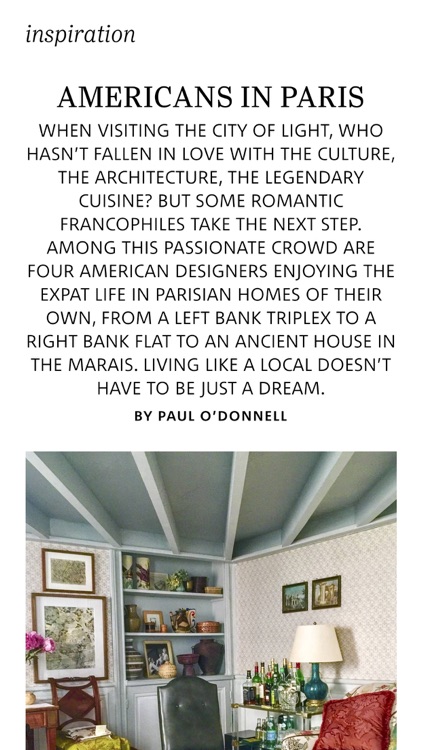 inspiration

AMERICANS IN PARIS

WHEN VISITING THE CITY OF LIGHT, WHO HASN'T FALLEN IN LOVE WITH THE CULTURE, THE ARCHITECTURE, THE LEGENDARY CUISINE? BUT SOME ROMANTIC FRANCOPHILES TAKE THE NEXT STEP. AMONG THIS PASSIONATE CROWD ARE FOUR AMERICAN DESIGNERS ENJOYING THE EXPAT LIFE IN PARISIAN HOMES OF THEIR OWN, FROM A LEFT BANK TRIPLEX TO A RIGHT BANK FLAT TO AN ANCIENT HOUSE IN THE MARAIS. LIVING LIKE A LOCAL DOESN'T HAVE TO BE JUST A DREAM.

BY PAUL O'DONNELL